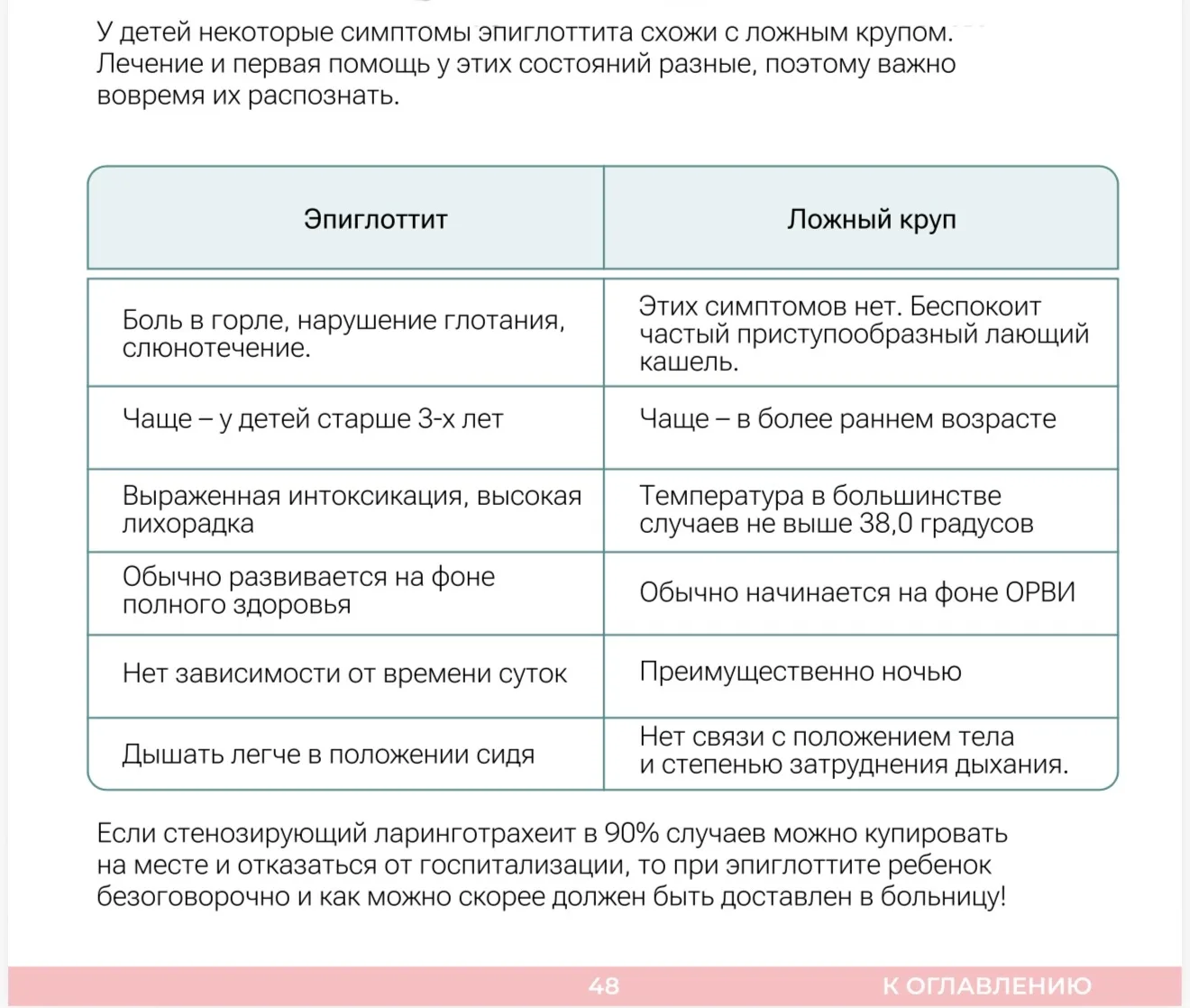 У детей некоторые симптомы эпиглоттита схожи с ложным крупом. Лечение и первая помощь у этих состояний разные, поэтому важно вовремя их распознать.

| Эпиглоттит | Ложный круп |
|---|---|
| Боль в горле, нарушение глотания, слюнотечение. | Этих симптомов нет. Беспокоит частый приступообразный лающий кашель. |
| Чаще – у детей старше 3-х лет | Чаще – в более раннем возрасте |
| Выраженная интоксикация, высокая лихорадка | Температура в большинстве случаев не выше 38,0 градусов |
| Обычно развивается на фоне полного здоровья | Обычно начинается на фоне ОРВИ |
| Нет зависимости от времени суток | Преимущественно ночью |
| Дышать легче в положении сидя | Нет связи с положением тела и степенью затруднения дыхания. |

Если стенозирующий ларинготрахеит в 90% случаев можно купировать на месте и отказаться от госпитализации, то при эпиглоттите ребенок безоговорочно и как можно скорее должен быть доставлен в больницу!

48

К ОГЛАВЛЕНИЮ